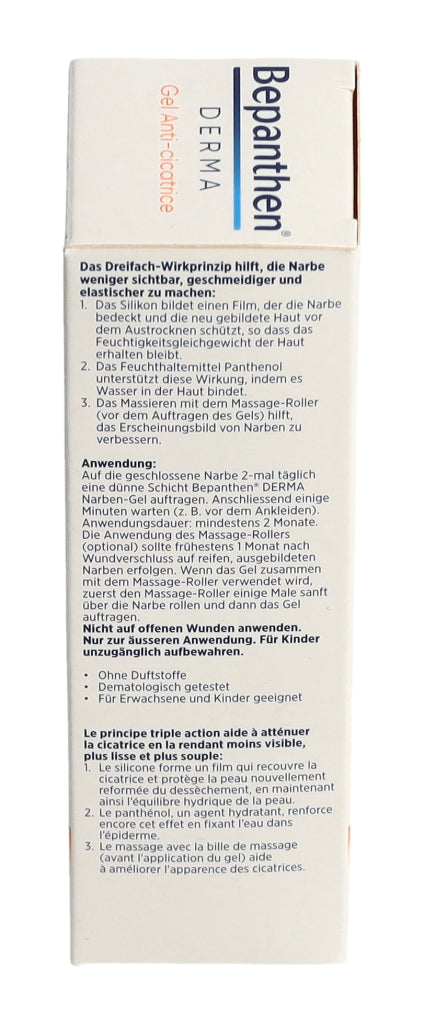 Bepanthen®
DERMA
Gel Anti-cicatrice

Das Dreifach-Wirkprinzip hilft, die Narbe weniger sichtbar, geschmeidiger und elastischer zu machen:
1. Das Silikon bildet einen Film, der die Narbe bedeckt und die neu gebildete Haut vor dem Austrocknen schützt, so dass das Feuchtigkeitsgleichgewicht der Haut erhalten bleibt.
2. Das Feuchthaltemittel Panthenol unterstützt diese Wirkung, indem es Wasser in der Haut bindet.
3. Das Massieren mit dem Massage-Roller (vor dem Auftragen des Gels) hilft, das Erscheinungsbild von Narben zu verbessern.

Anwendung:
Auf die geschlossene Narbe 2-mal täglich eine dünne Schicht Bepanthen® DERMA Narben-Gel auftragen. Anschliessend einige Minuten warten (z. B. vor dem Ankleiden). Anwendungsdauer: mindestens 2 Monate. Die Anwendung des Massage-Rollers (optional) sollte frühestens 1 Monat nach Wundverschluss auf reifen, ausgebildeten Narben erfolgen. Wenn das Gel zusammen mit dem Massage-Roller verwendet wird, zuerst den Massage-Roller einige Male sanft über die Narbe rollen und dann das Gel auftragen.
Nicht auf offenen Wunden anwenden. Nur zur äusseren Anwendung. Für Kinder unzugänglich aufbewahren.

• Ohne Duftstoffe
• Dematologisch getestet
• Für Erwachsene und Kinder geeignet

Le principe triple action aide à atténuer la cicatrice en la rendant moins visible, plus lisse et plus souple:
1. Le silicone forme un film qui recouvre la cicatrice et protège la peau nouvellement reformée du dessèchement, en maintenant ainsi l'équilibre hydrique de la peau.
2. Le panthénol, un agent hydratant, renforce encore cet effet en fixant l'eau dans l'épiderme.
3. Le massage avec la bille de massage (avant l'application du gel) aide à améliorer l'apparence des cicatrices.